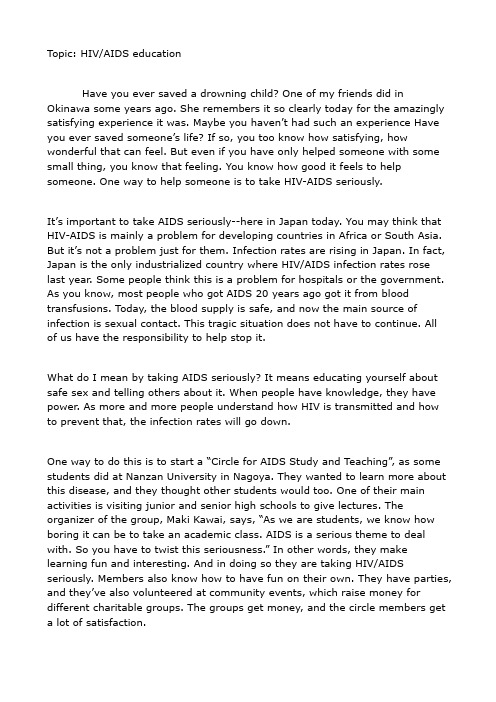 Topic: HIV/AIDS education

Have you ever saved a drowning child? One of my friends did in Okinawa some years ago. She remembers it so clearly today for the amazingly satisfying experience it was. Maybe you haven't had such an experience Have you ever saved someone's life? If so, you too know how satisfying, how wonderful that can feel. But even if you have only helped someone with some small thing, you know that feeling. You know how good it feels to help someone. One way to help someone is to take HIV-AIDS seriously.

It's important to take AIDS seriously--here in Japan today. You may think that HIV-AIDS is mainly a problem for developing countries in Africa or South Asia. But it's not a problem just for them. Infection rates are rising in Japan. In fact, Japan is the only industrialized country where HIV/AIDS infection rates rose last year. Some people think this is a problem for hospitals or the government. As you know, most people who got AIDS 20 years ago got it from blood transfusions. Today, the blood supply is safe, and now the main source of infection is sexual contact. This tragic situation does not have to continue. All of us have the responsibility to help stop it.

What do I mean by taking AIDS seriously? It means educating yourself about safe sex and telling others about it. When people have knowledge, they have power. As more and more people understand how HIV is transmitted and how to prevent that, the infection rates will go down.

One way to do this is to start a "Circle for AIDS Study and Teaching", as some students did at Nanzan University in Nagoya. They wanted to learn more about this disease, and they thought other students would too. One of their main activities is visiting junior and senior high schools to give lectures. The organizer of the group, Maki Kawai, says, "As we are students, we know how boring it can be to take an academic class. AIDS is a serious theme to deal with. So you have to twist this seriousness." In other words, they make learning fun and interesting. And in doing so they are taking HIV/AIDS seriously. Members also know how to have fun on their own. They have parties, and they've also volunteered at community events, which raise money for different charitable groups. The groups get money, and the circle members get a lot of satisfaction.